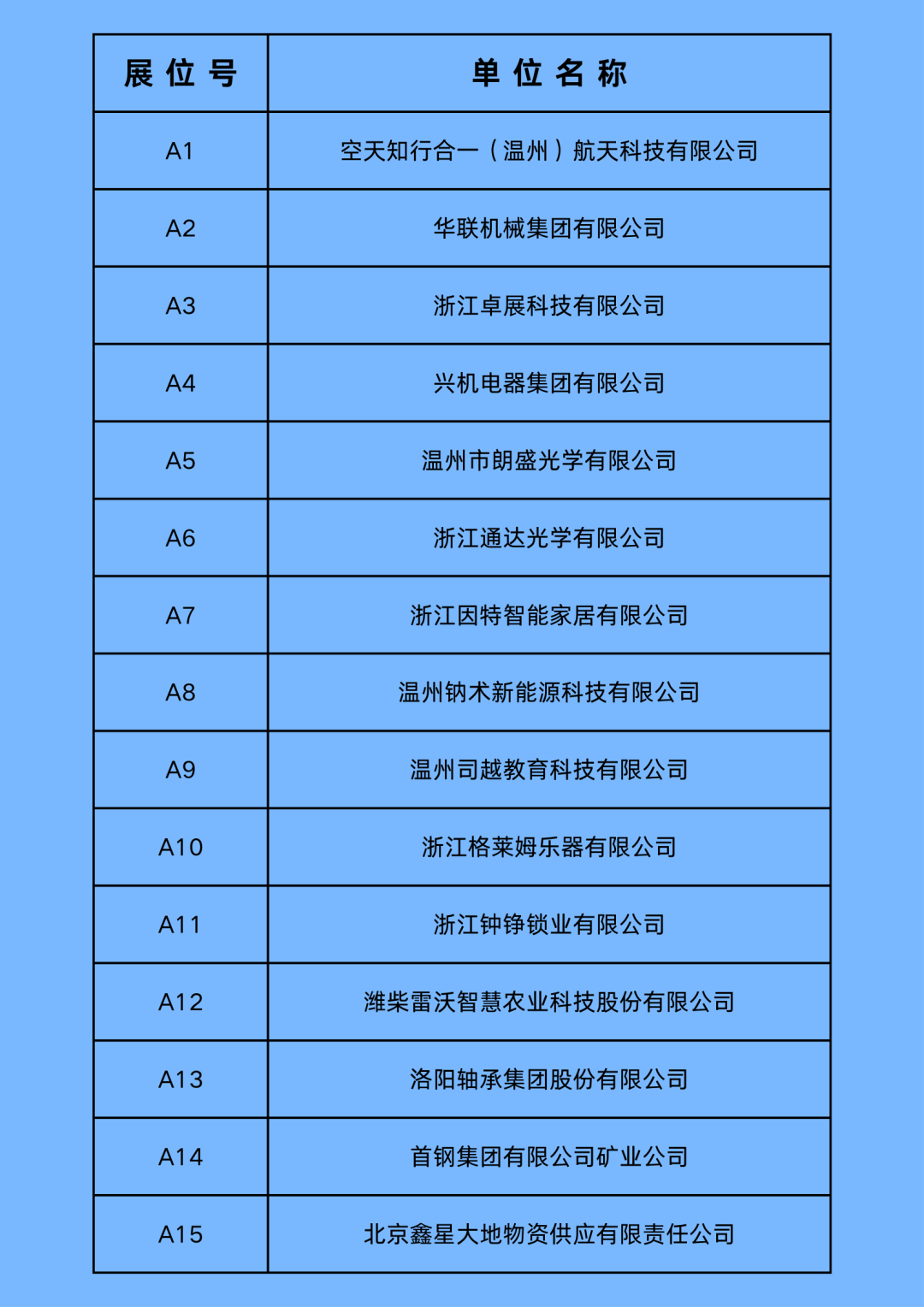 | 展位号 | 单位名称 |
|---|---|
| A1 | 空天知行合一（温州）航天科技有限公司 |
| A2 | 华联机械集团有限公司 |
| A3 | 浙江卓展科技有限公司 |
| A4 | 兴机电器集团有限公司 |
| A5 | 温州市朗盛光学有限公司 |
| A6 | 浙江通达光学有限公司 |
| A7 | 浙江因特智能家居有限公司 |
| A8 | 温州钠术新能源科技有限公司 |
| A9 | 温州司越教育科技有限公司 |
| A10 | 浙江格莱姆乐器有限公司 |
| A11 | 浙江钟铮锁业有限公司 |
| A12 | 潍柴雷沃智慧农业科技股份有限公司 |
| A13 | 洛阳轴承集团股份有限公司 |
| A14 | 首钢集团有限公司矿业公司 |
| A15 | 北京鑫星大地物资供应有限责任公司 |